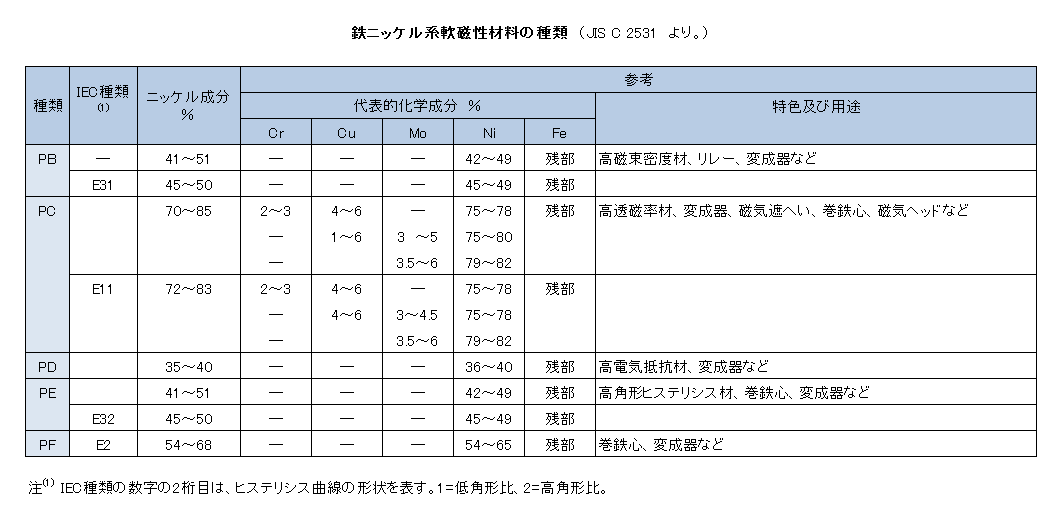 鉄ニッケル系軟磁性材料の種類 （JIS C 2531 より。）

| 種類 | IEC種類 (1) | ニッケル成分 % | 参考 | | | | | |
|---|---|---|---|---|---|---|---|---|
| | | | 代表的化学成分 % | | | | | 特色及び用途 |
| | | | Cr | Cu | Mo | Ni | Fe | |
| PB | — | 41～51 | — | — | — | 42～49 | 残部 | 高磁束密度材、リレー、変成器など |
| | E31 | 45～50 | — | — | — | 45～49 | 残部 | |
| PC | | 70～85 | 2～3 | 4～6 | — | 75～78 | 残部 | 高透磁率材、変成器、磁気遮へい、巻鉄心、磁気ヘッドなど |
| | | | — | 1～6 | 3 ～5 | 75～80 | | |
| | | | — | | 3.5～6 | 79～82 | | |
| | E11 | 72～83 | 2～3 | 4～6 | — | 75～78 | 残部 | |
| | | | — | 4～6 | 3～4.5 | 75～78 | | |
| | | | — | | 3.5～6 | 79～82 | | |
| PD | | 35～40 | — | — | — | 36～40 | 残部 | 高電気抵抗材、変成器など |
| PE | | 41～51 | — | — | — | 42～49 | 残部 | 高角形ヒステリシス材、巻鉄心、変成器など |
| | E32 | 45～50 | — | — | — | 45～49 | 残部 | |
| PF | E2 | 54～68 | — | — | — | 54～65 | 残部 | 巻鉄心、変成器など |

注$^{(1)}$ IEC種類の数字の2桁目は、ヒステリシス曲線の形状を表す。1=低角形比、2=高角形比。